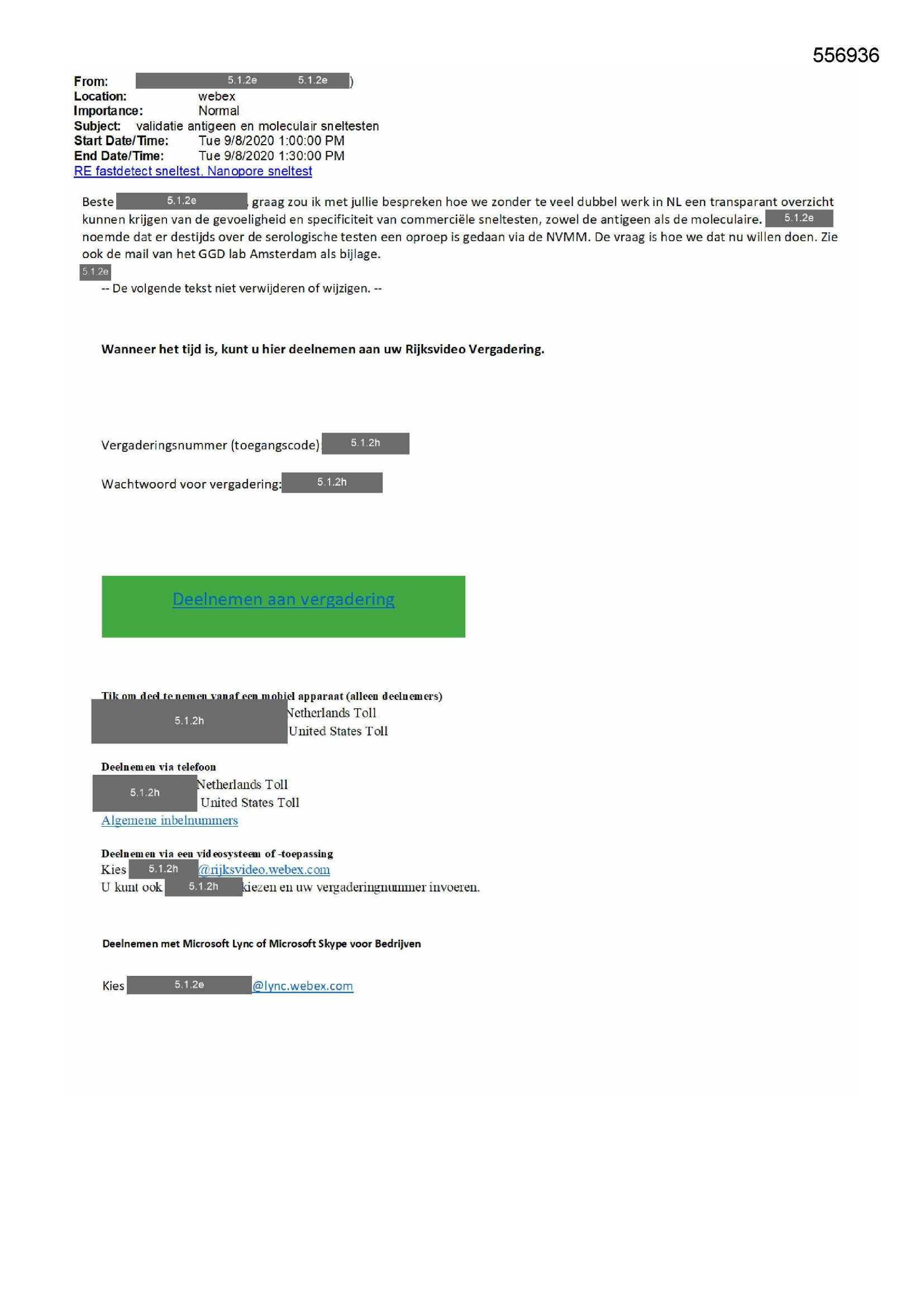 556936

From: 5.1.2e 5.1.2e )
Location: webex
Importance: Normal
Subject: validatie antigeen en moleculair sneltesten
Start Date/Time: Tue 9/8/2020 1:00:00 PM
End Date/Time: Tue 9/8/2020 1:30:00 PM
RE fastdetect sneltest, Nanopore sneltest

Beste 5.1.2e , graag zou ik met jullie bespreken hoe we zonder te veel dubbel werk in NL een transparant overzicht kunnen krijgen van de gevoeligheid en specificiteit van commerciële sneltesten, zowel de antigeen als de moleculaire. 5.1.2e noemde dat er destijds over de serologische testen een oproep is gedaan via de NVMM. De vraag is hoe we dat nu willen doen. Zie ook de mail van het GGD lab Amsterdam als bijlage.
5.1.2e
-- De volgende tekst niet verwijderen of wijzigen. --

Wanneer het tijd is, kunt u hier deelnemen aan uw Rijksvideo Vergadering.

Vergaderingsnummer (toegangscode) 5.1.2h

Wachtwoord voor vergadering: 5.1.2h

Deelnemen aan vergadering

Tik om deel te nemen vanaf een mobiel apparaat (alleen deelnemers)
5.1.2h Netherlands Toll
United States Toll

Deelnemen via telefoon
5.1.2h Netherlands Toll
United States Toll
Algemene inbelnummers

Deelnemen via een videosysteem of -toepassing
Kies 5.1.2h @rijksvideo.webex.com
U kunt ook 5.1.2h kiezen en uw vergaderingnummer invoeren.

Deelnemen met Microsoft Lync of Microsoft Skype voor Bedrijven

Kies 5.1.2e @lync.webex.com